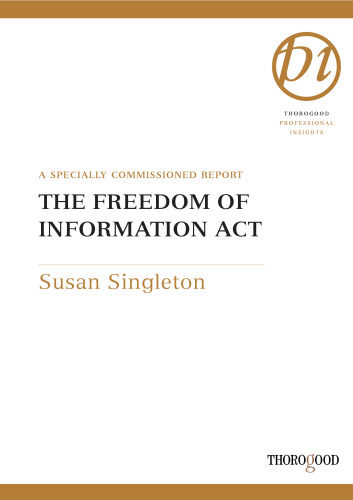 pi

THOROGOOD
PROFESSIONAL
INSIGHTS

A SPECIALLY COMMISSIONED REPORT

THE FREEDOM OF INFORMATION ACT

Susan Singleton

THOROGOOD